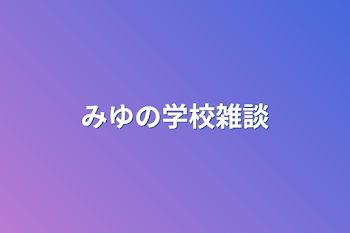 みゆの学校雑談